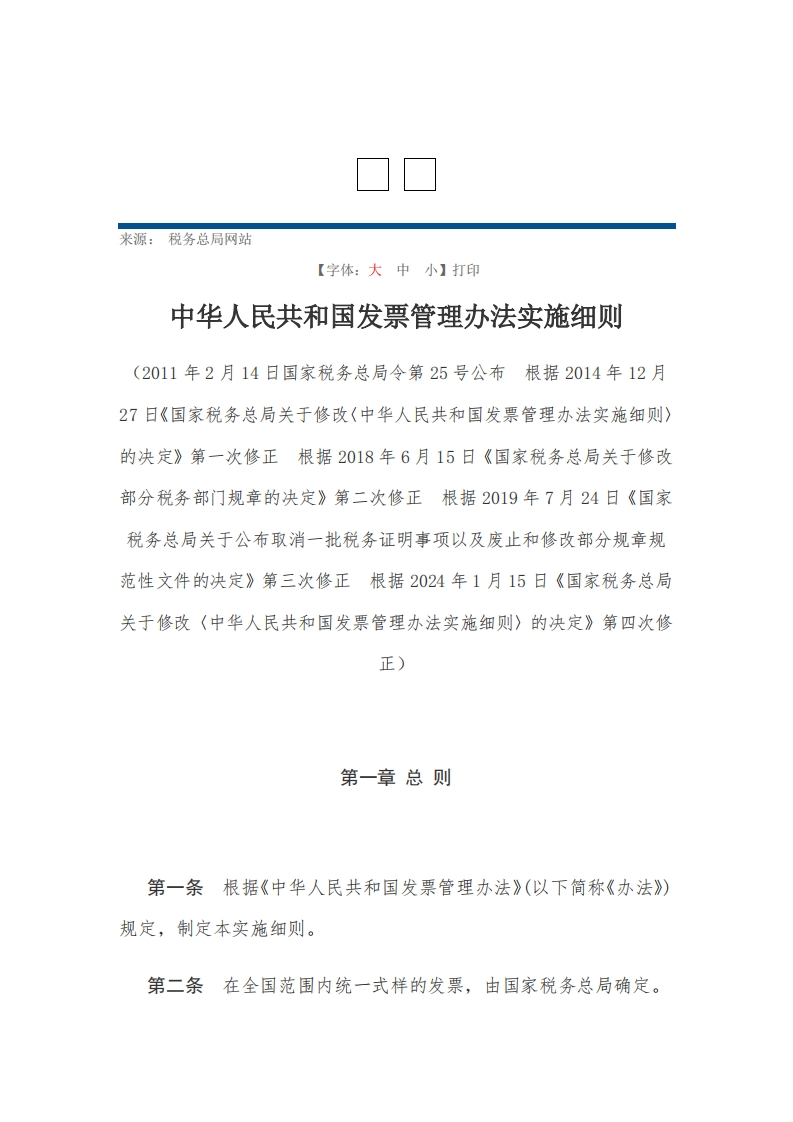 来源： 税务总局网站

【字体：大 中 小】打印

中华人民共和国发票管理办法实施细则

（2011 年 2 月 14 日国家税务总局令第 25 号公布 根据 2014 年 12 月 27 日《国家税务总局关于修改〈中华人民共和国发票管理办法实施细则〉的决定》第一次修正 根据 2018 年 6 月 15 日《国家税务总局关于修改部分税务部门规章的决定》第二次修正 根据 2019 年 7 月 24 日《国家税务总局关于公布取消一批税务证明事项以及废止和修改部分规章规范性文件的决定》第三次修正 根据 2024 年 1 月 15 日《国家税务总局关于修改〈中华人民共和国发票管理办法实施细则〉的决定》第四次修正）

第一章 总 则

第一条 根据《中华人民共和国发票管理办法》(以下简称《办法》)规定，制定本实施细则。

第二条 在全国范围内统一式样的发票，由国家税务总局确定。